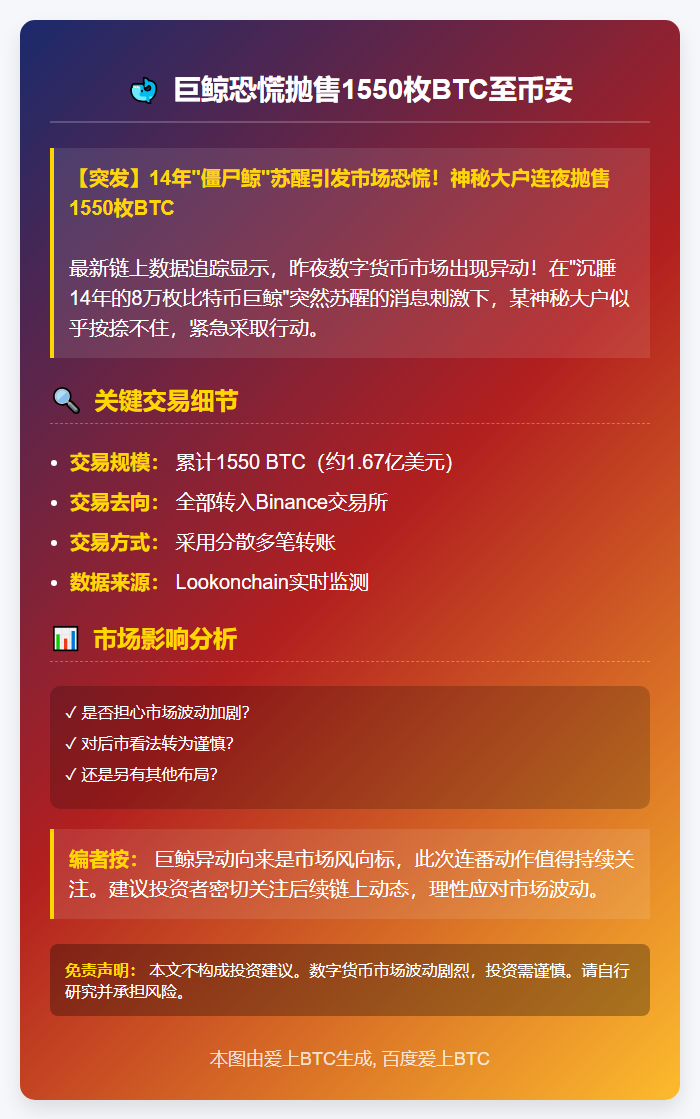 巨鲸恐慌抛售1550枚BTC至币安

【突发】14年"僵尸鲸"苏醒引发市场恐慌！神秘大户连夜抛售1550枚BTC

最新链上数据追踪显示，昨夜数字货币市场出现异动！在"沉睡14年的8万枚比特币巨鲸"突然苏醒的消息刺激下，某神秘大户似乎按捺不住，紧急采取行动。

关键交易细节

- 交易规模： 累计1550 BTC（约1.67亿美元）
- 交易去向： 全部转入Binance交易所
- 交易方式： 采用分散多笔转账
- 数据来源： Lookonchain实时监测

市场影响分析

✓ 是否担心市场波动加剧?
✓ 对后市看法转为谨慎?
✓ 还是另有其他布局?

编者按： 巨鲸异动向来是市场风向标，此次连番动作值得持续关注。建议投资者密切关注后续链上动态，理性应对市场波动。

免责声明： 本文不构成投资建议。数字货币市场波动剧烈，投资需谨慎。请自行研究并承担风险。

本图由爱上BTC生成, 百度爱上BTC